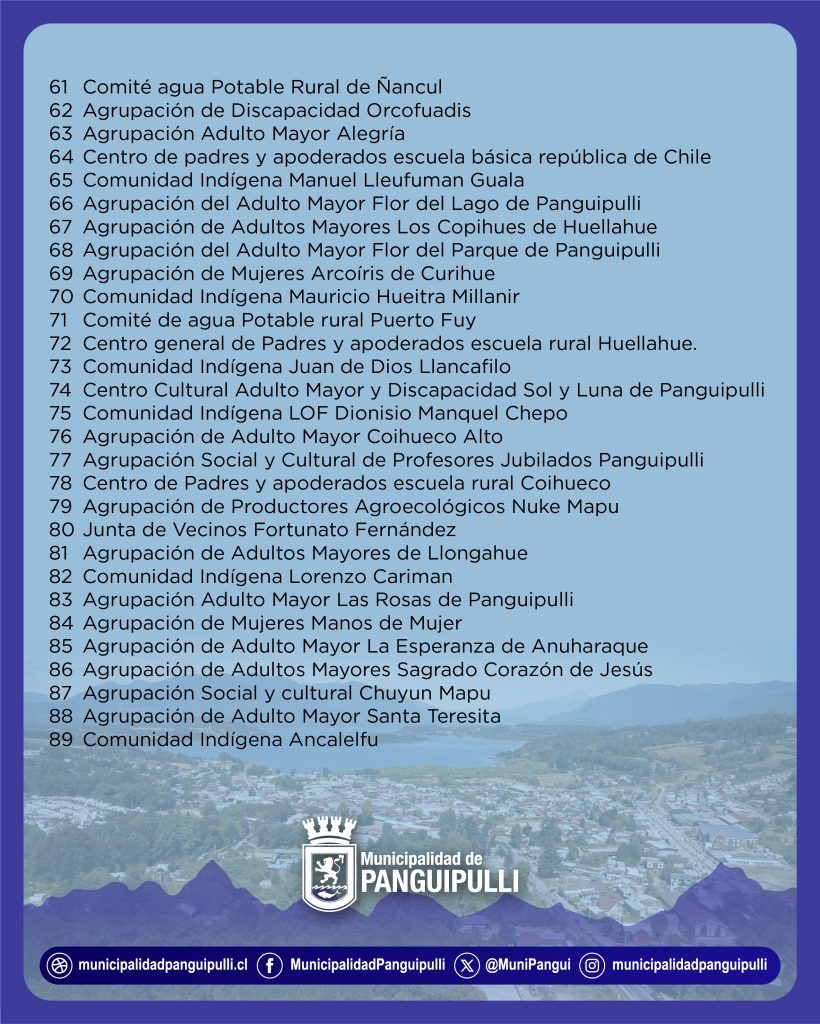 61 Comité agua Potable Rural de Ñancul
62 Agrupación de Discapacidad Orcofuadis
63 Agrupación Adulto Mayor Alegría
64 Centro de padres y apoderados escuela básica república de Chile
65 Comunidad Indígena Manuel Lleufuman Guala
66 Agrupación del Adulto Mayor Flor del Lago de Panguipulli
67 Agrupación de Adultos Mayores Los Copihues de Huellahue
68 Agrupación del Adulto Mayor Flor del Parque de Panguipulli
69 Agrupación de Mujeres Arcoíris de Curihue
70 Comunidad Indígena Mauricio Hueitra Millanir
71 Comité de agua Potable rural Puerto Fuy
72 Centro general de Padres y apoderados escuela rural Huellahue.
73 Comunidad Indígena Juan de Dios Llancafilo
74 Centro Cultural Adulto Mayor y Discapacidad Sol y Luna de Panguipulli
75 Comunidad Indígena LOF Dionisio Manquel Chepo
76 Agrupación de Adulto Mayor Coihueco Alto
77 Agrupación Social y Cultural de Profesores Jubilados Panguipulli
78 Centro de Padres y apoderados escuela rural Coihueco
79 Agrupación de Productores Agroecológicos Nuke Mapu
80 Junta de Vecinos Fortunato Fernández
81 Agrupación de Adultos Mayores de Llongahue
82 Comunidad Indígena Lorenzo Cariman
83 Agrupación Adulto Mayor Las Rosas de Panguipulli
84 Agrupación de Mujeres Manos de Mujer
85 Agrupación de Adulto Mayor La Esperanza de Anuharaque
86 Agrupación de Adultos Mayores Sagrado Corazón de Jesús
87 Agrupación Social y cultural Chuyun Mapu
88 Agrupación de Adulto Mayor Santa Teresita
89 Comunidad Indígena Ancalelfu

Municipalidad de
PANGUIPULLI

municipalidadpanguipulli.cl MunicipalidadPanguipulli @MuniPangui municipalidadpanguipulli